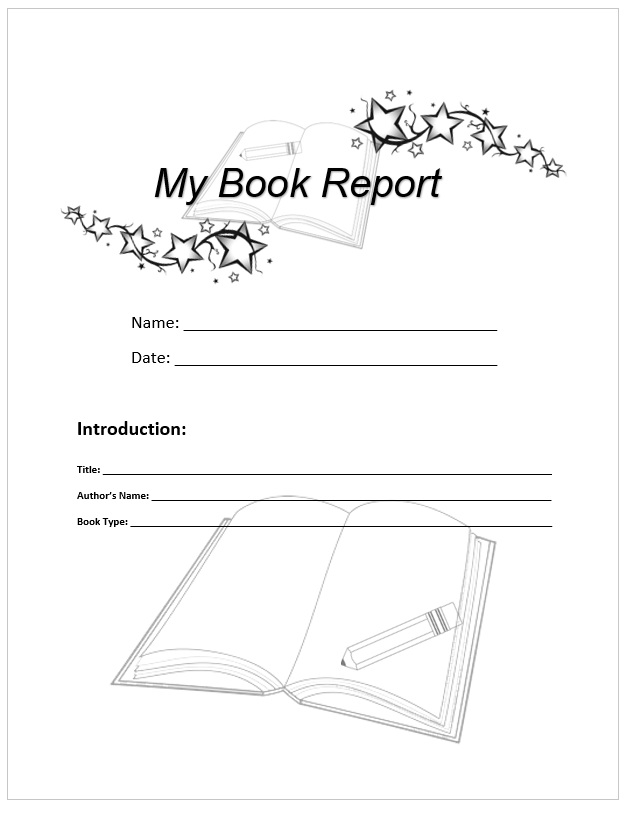 My Book Report

Name: ____

Date: ____

Introduction:

Title: ____

Author's Name: ____

Book Type: ____